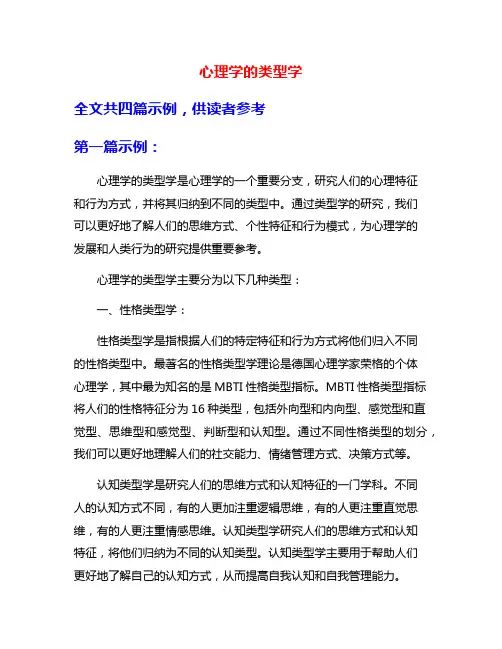 心理学的类型学

全文共四篇示例，供读者参考

第一篇示例：

心理学的类型学是心理学的一个重要分支，研究人们的心理特征和行为方式，并将其归纳到不同的类型中。通过类型学的研究，我们可以更好地了解人们的思维方式、个性特征和行为模式，为心理学的发展和人类行为的研究提供重要参考。

心理学的类型学主要分为以下几种类型：

一、性格类型学：

性格类型学是指根据人们的特定特征和行为方式将他们归入不同的性格类型中。最著名的性格类型学理论是德国心理学家荣格的个体心理学，其中最为知名的是 MBTI 性格类型指标。MBTI 性格类型指标将人们的性格特征分为 16 种类型，包括外向型和内向型、感觉型和直觉型、思维型和感觉型、判断型和认知型。通过不同性格类型的划分，我们可以更好地理解人们的社交能力、情绪管理方式、决策方式等。

认知类型学是研究人们的思维方式和认知特征的一门学科。不同人的认知方式不同，有的人更加注重逻辑思维，有的人更注重直觉思维，有的人更注重情感思维。认知类型学研究人们的思维方式和认知特征，将他们归纳为不同的认知类型。认知类型学主要用于帮助人们更好地了解自己的认知方式，从而提高自我认知和自我管理能力。